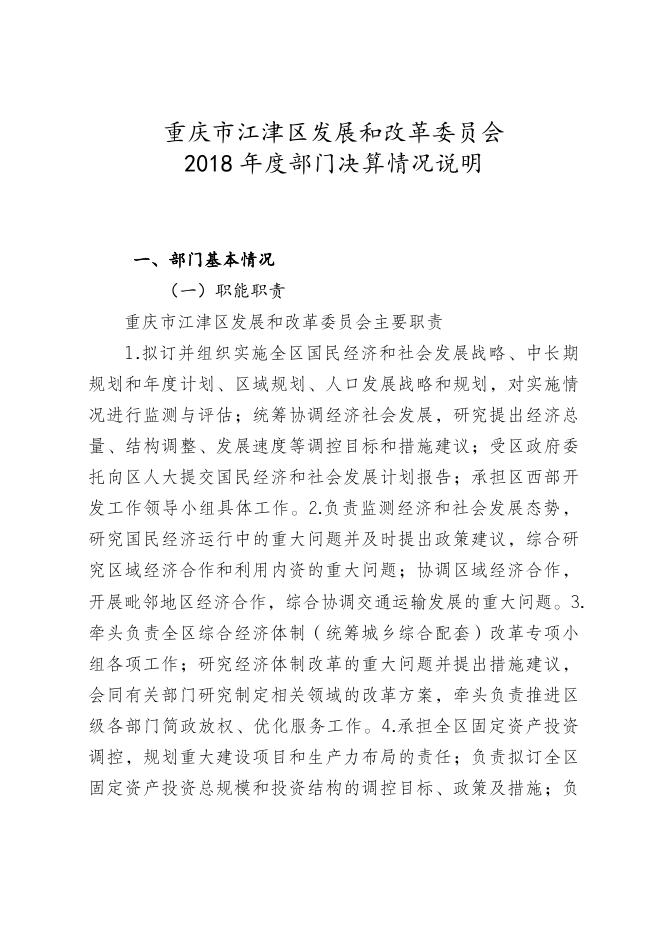 重庆市江津区发展和改革委员会
2018 年度部门决算情况说明

一、部门基本情况

（一）职能职责

重庆市江津区发展和改革委员会主要职责

1.拟订并组织实施全区国民经济和社会发展战略、中长期规划和年度计划、区域规划、人口发展战略和规划，对实施情况进行监测与评估；统筹协调经济社会发展，研究提出经济总量、结构调整、发展速度等调控目标和措施建议；受区政府委托向区人大提交国民经济和社会发展计划报告；承担区西部开发工作领导小组具体工作。2.负责监测经济和社会发展态势，研究国民经济运行中的重大问题并及时提出政策建议，综合研究区域经济合作和利用内资的重大问题；协调区域经济合作，开展毗邻地区经济合作，综合协调交通运输发展的重大问题。3.牵头负责全区综合经济体制（统筹城乡综合配套）改革专项小组各项工作；研究经济体制改革的重大问题并提出措施建议，会同有关部门研究制定相关领域的改革方案，牵头负责推进区级各部门简政放权、优化服务工作。4.承担全区固定资产投资调控，规划重大建设项目和生产力布局的责任；负责拟订全区固定资产投资总规模和投资结构的调控目标、政策及措施；负